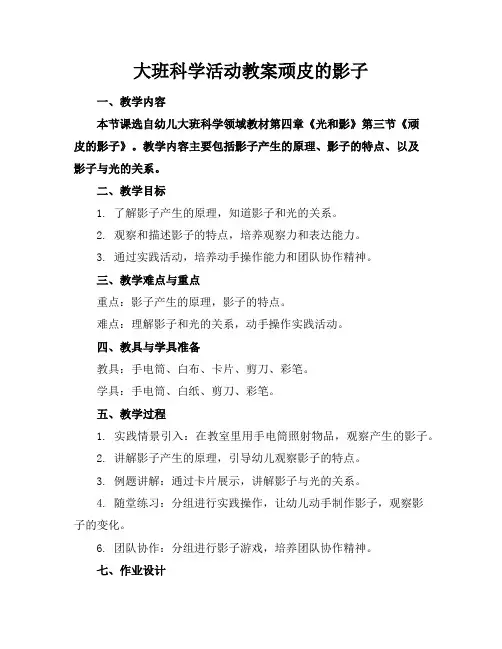 大班科学活动教案顽皮的影子

一、教学内容

本节课选自幼儿大班科学领域教材第四章《光和影》第三节《顽皮的影子》。教学内容主要包括影子产生的原理、影子的特点、以及影子与光的关系。

二、教学目标

1. 了解影子产生的原理，知道影子和光的关系。

2. 观察和描述影子的特点，培养观察力和表达能力。

3. 通过实践活动，培养动手操作能力和团队协作精神。

三、教学难点与重点

重点：影子产生的原理，影子的特点。

难点：理解影子和光的关系，动手操作实践活动。

四、教具与学具准备

教具：手电筒、白布、卡片、剪刀、彩笔。

学具：手电筒、白纸、剪刀、彩笔。

五、教学过程

1. 实践情景引入：在教室里用手电筒照射物品，观察产生的影子。

2. 讲解影子产生的原理，引导幼儿观察影子的特点。

3. 例题讲解：通过卡片展示，讲解影子与光的关系。

4. 随堂练习：分组进行实践操作，让幼儿动手制作影子，观察影子的变化。

6. 团队协作：分组进行影子游戏，培养团队协作精神。

七、作业设计